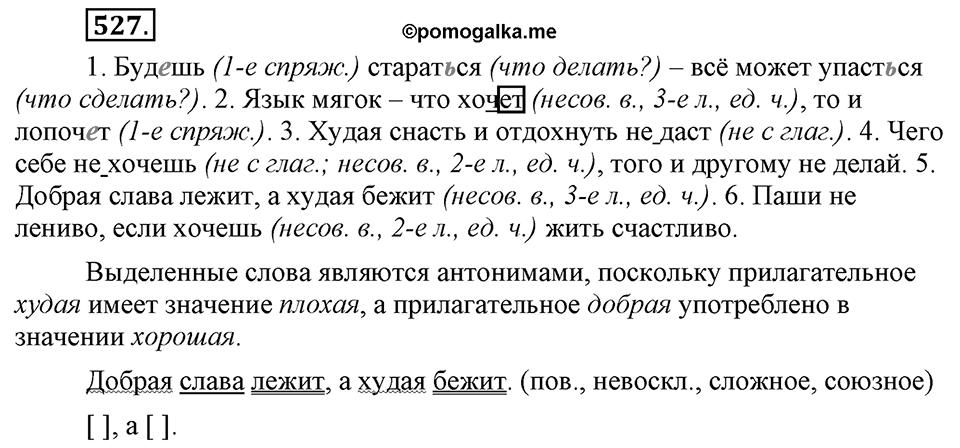 527.

©pomogalka.me

1. Будешь (1-е спряж.) стараться (что делать?) – всё может упасться (что сделать?). 2. Язык мягок – что хочет (несов. в., 3-е л., ед. ч.), то и лопочет (1-е спряж.). 3. Худая снасть и отдохнуть не даст (не с глаг.). 4. Чего себе не хочешь (не с глаг.; несов. в., 2-е л., ед. ч.), того и другому не делай. 5. Добрая слава лежит, а худая бежит (несов. в., 3-е л., ед. ч.). 6. Паши не лениво, если хочешь (несов. в., 2-е л., ед. ч.) жить счастливо.

Выделенные слова являются антонимами, поскольку прилагательное худая имеет значение плохая, а прилагательное добрая употреблено в значении хорошая.

Добрая слава лежит, а худая бежит. (пов., невоскл., сложное, союзное)

[ ], а [ ].